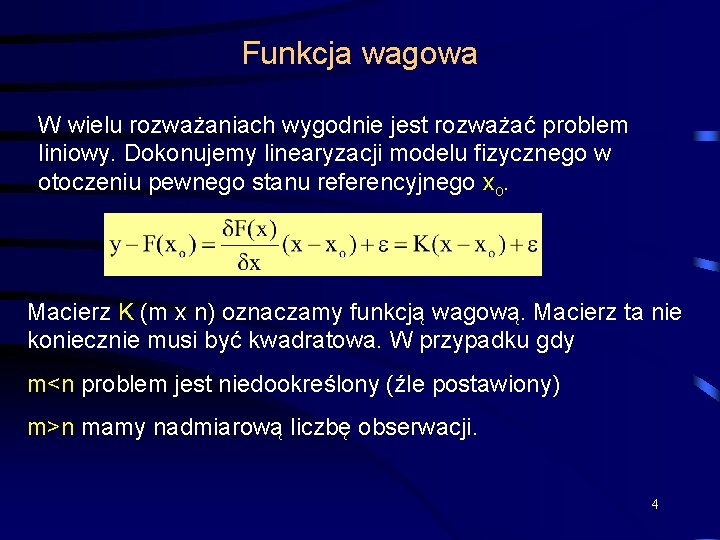 Funkcja wagowa

W wielu rozważaniach wygodnie jest rozważać problem liniowy. Dokonujemy linearyzacji modelu fizycznego w otoczeniu pewnego stanu referencyjnego $x_o$.

$y - F(x_o) = \frac{\delta F(x)}{\delta x}(x - x_o) + \varepsilon = K(x - x_o) + \varepsilon$

Macierz K (m x n) oznaczamy funkcją wagową. Macierz ta nie koniecznie musi być kwadratowa. W przypadku gdy

m<n problem jest niedookreślony (źle postawiony)

m>n mamy nadmiarową liczbę obserwacji.

4